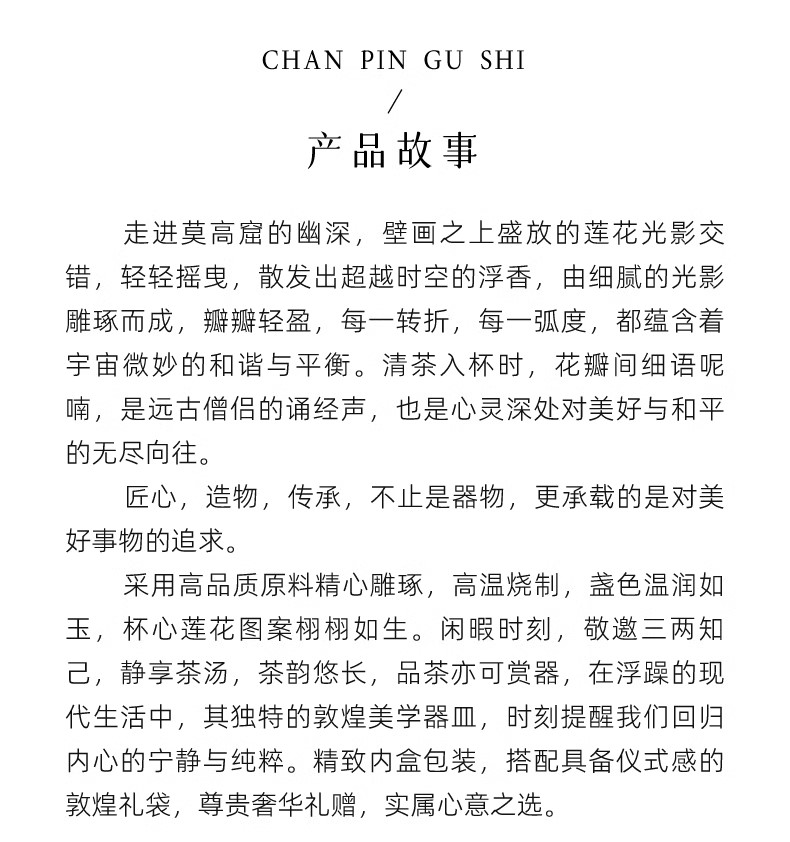 CHAN PIN GU SHI
/
产品故事

走进莫高窟的幽深，壁画之上盛放的莲花光影交错，轻轻摇曳，散发出超越时空的浮香，由细腻的光影雕琢而成，瓣瓣轻盈，每一转折，每一弧度，都蕴含着宇宙微妙的和谐与平衡。清茶入杯时，花瓣间细语呢喃，是远古僧侣的诵经声，也是心灵深处对美好与和平的无尽向往。

匠心，造物，传承，不止是器物，更承载的是对美好事物的追求。

采用高品质原料精心雕琢，高温烧制，盏色温润如玉，杯心莲花图案栩栩如生。闲暇时刻，敬邀三两知己，静享茶汤，茶韵悠长，品茶亦可赏器，在浮躁的现代生活中，其独特的敦煌美学器皿，时刻提醒我们回归内心的宁静与纯粹。精致内盒包装，搭配具备仪式感的敦煌礼袋，尊贵奢华礼赠，实属心意之选。